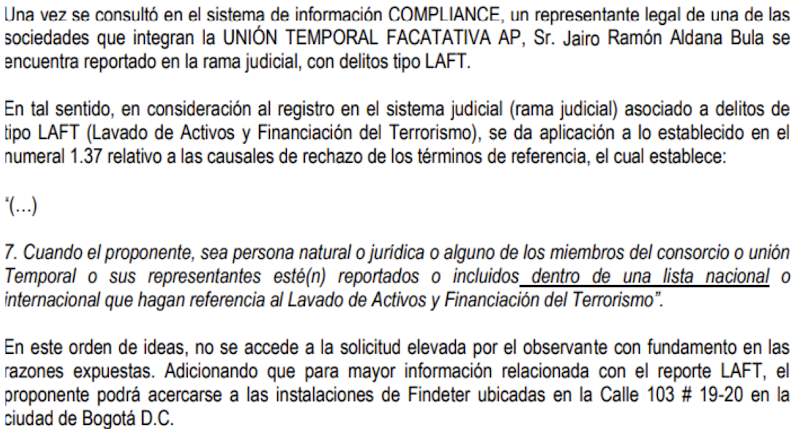 Una vez se consultó en el sistema de información COMPLIANCE, un representante legal de una de las sociedades que integran la UNIÓN TEMPORAL FACATATIVA AP, Sr. Jairo Ramón Aldana Bula se encuentra reportado en la rama judicial, con delitos tipo LAFT.

En tal sentido, en consideración al registro en el sistema judicial (rama judicial) asociado a delitos de tipo LAFT (Lavado de Activos y Financiación del Terrorismo), se da aplicación a lo establecido en el numeral 1.37 relativo a las causales de rechazo de los términos de referencia, el cual establece:

"(...)

7. Cuando el proponente, sea persona natural o jurídica o alguno de los miembros del consorcio o unión Temporal o sus representantes esté(n) reportados o incluidos dentro de una lista nacional o internacional que hagan referencia al Lavado de Activos y Financiación del Terrorismo".

En este orden de ideas, no se accede a la solicitud elevada por el observante con fundamento en las razones expuestas. Adicionando que para mayor información relacionada con el reporte LAFT, el proponente podrá acercarse a las instalaciones de Findeter ubicadas en la Calle 103 # 19-20 en la ciudad de Bogotá D.C.